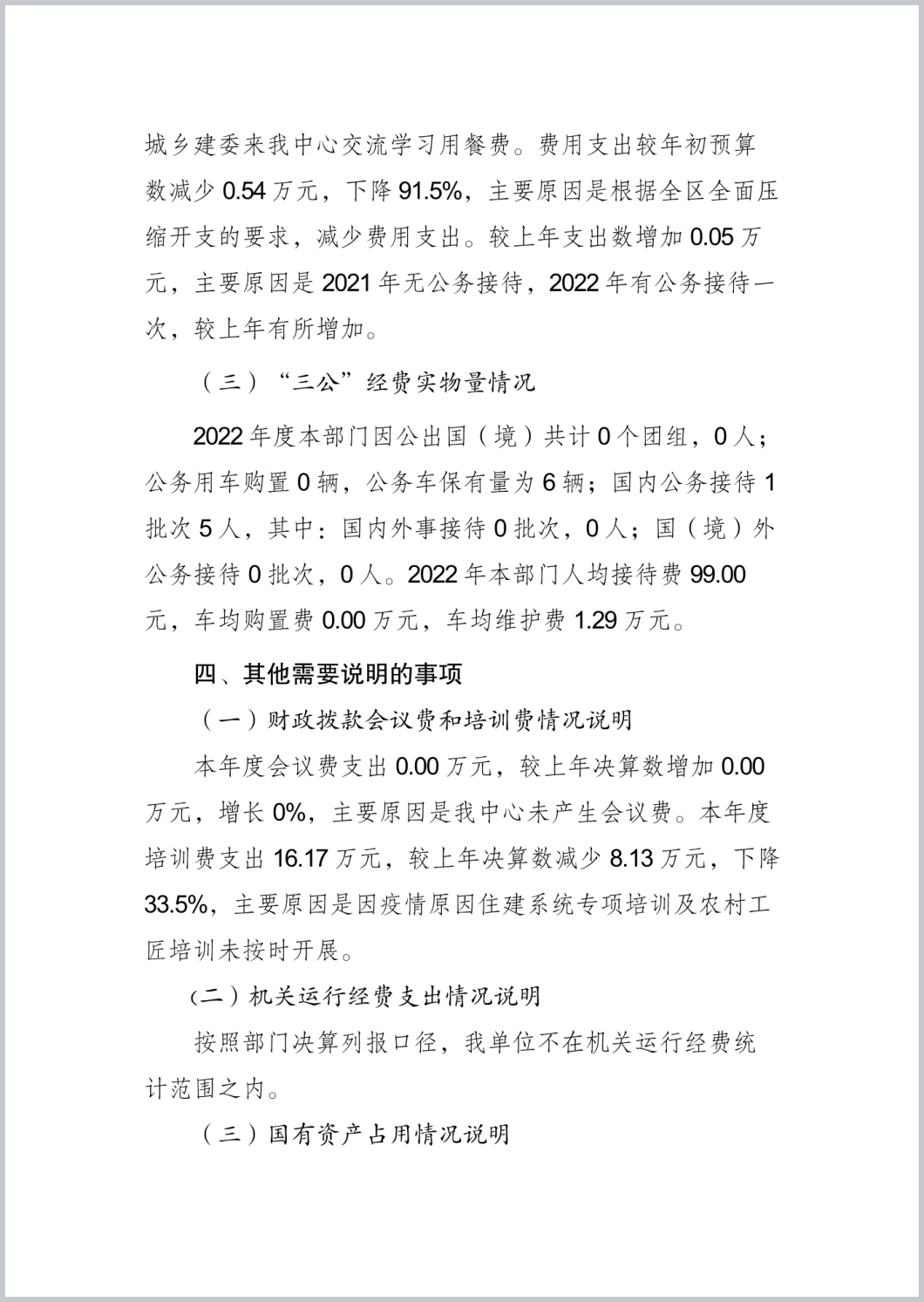 城乡建委来我中心交流学习用餐费。费用支出较年初预算数减少 0.54 万元，下降 91.5%，主要原因是根据全区全面压缩开支的要求，减少费用支出。较上年支出数增加 0.05 万元，主要原因是 2021 年无公务接待，2022 年有公务接待一次，较上年有所增加。

（三）“三公”经费实物量情况

2022 年度本部门因公出国（境）共计 0 个团组，0 人；公务用车购置 0 辆，公务车保有量为 6 辆；国内公务接待 1 批次 5 人，其中：国内外事接待 0 批次，0 人；国（境）外公务接待 0 批次，0 人。2022 年本部门人均接待费 99.00 元，车均购置费 0.00 万元，车均维护费 1.29 万元。

四、其他需要说明的事项

（一）财政拨款会议费和培训费情况说明

本年度会议费支出 0.00 万元，较上年决算数增加 0.00 万元，增长 0%，主要原因是我中心未产生会议费。本年度培训费支出 16.17 万元，较上年决算数减少 8.13 万元，下降 33.5%，主要原因是因疫情原因住建系统专项培训及农村工匠培训未按时开展。

（二）机关运行经费支出情况说明

按照部门决算列报口径，我单位不在机关运行经费统计范围之内。

（三）国有资产占用情况说明